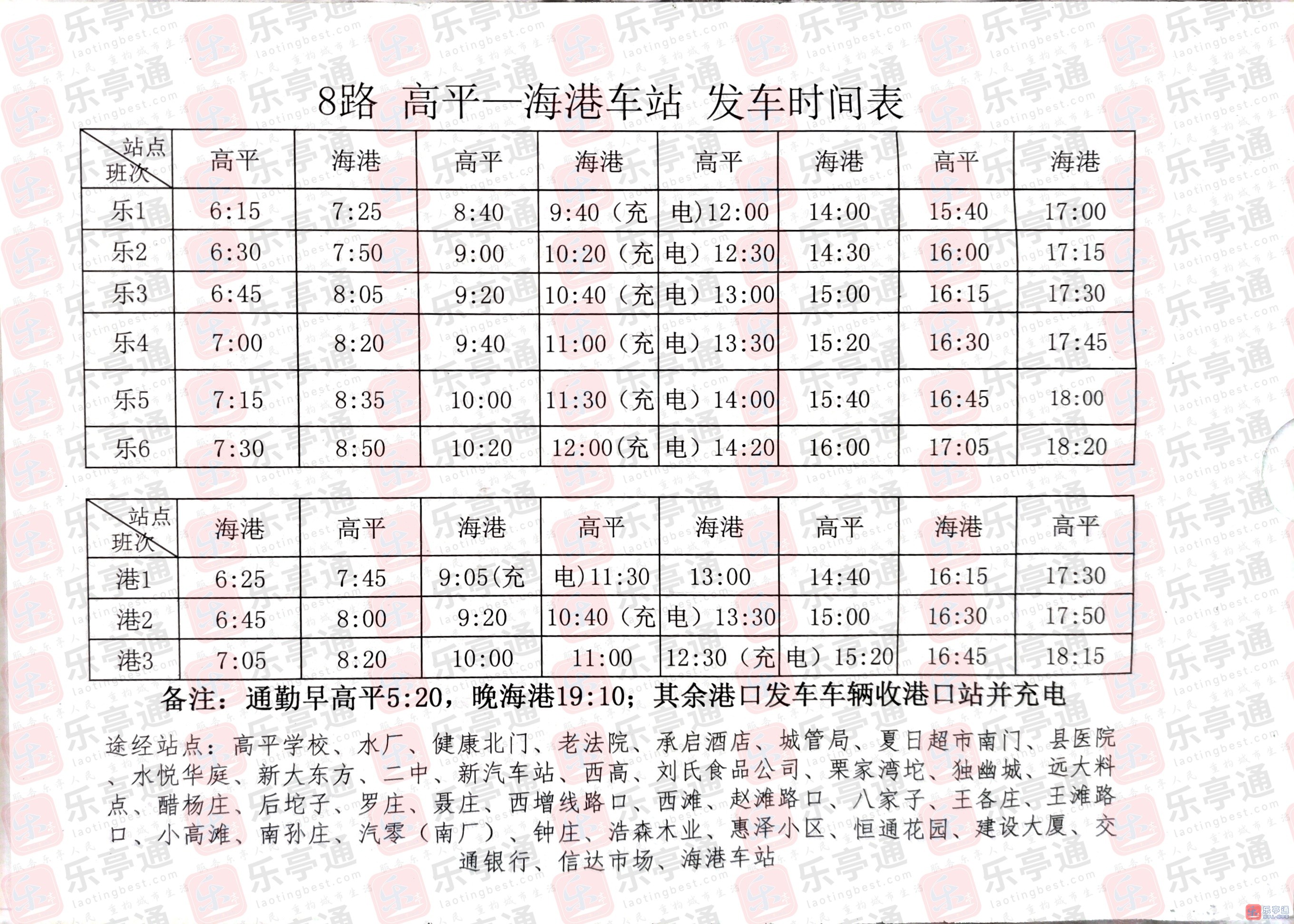 8路 高平—海港车站 发车时间表

| 站点 班次 | 高平 | 海港 | 高平 | 海港 | 高平 | 海港 | 高平 | 海港 |
|---|---|---|---|---|---|---|---|---|
| 乐1 | 6:15 | 7:25 | 8:40 | 9:40（充 | 电）12:00 | 14:00 | 15:40 | 17:00 |
| 乐2 | 6:30 | 7:50 | 9:00 | 10:20（充 | 电）12:30 | 14:30 | 16:00 | 17:15 |
| 乐3 | 6:45 | 8:05 | 9:20 | 10:40（充 | 电）13:00 | 15:00 | 16:15 | 17:30 |
| 乐4 | 7:00 | 8:20 | 9:40 | 11:00（充 | 电）13:30 | 15:20 | 16:30 | 17:45 |
| 乐5 | 7:15 | 8:35 | 10:00 | 11:30（充 | 电）14:00 | 15:40 | 16:45 | 18:00 |
| 乐6 | 7:30 | 8:50 | 10:20 | 12:00(充 | 电）14:20 | 16:00 | 17:05 | 18:20 |

| 站点 班次 | 海港 | 高平 | 海港 | 高平 | 海港 | 高平 | 海港 | 高平 |
|---|---|---|---|---|---|---|---|---|
| 港1 | 6:25 | 7:45 | 9:05(充 | 电)11:30 | 13:00 | 14:40 | 16:15 | 17:30 |
| 港2 | 6:45 | 8:00 | 9:20 | 10:40（充 | 电）13:30 | 15:00 | 16:30 | 17:50 |
| 港3 | 7:05 | 8:20 | 10:00 | 11:00 | 12:30（充 | 电）15:20 | 16:45 | 18:15 |

备注：通勤早高平5:20，晚海港19:10；其余港口发车车辆收港口站并充电

途经站点：高平学校、水厂、健康北门、老法院、承启酒店、城管局、夏日超市南门、县医院、水悦华庭、新大东方、二中、新汽车站、西高、刘氏食品公司、栗家湾坨、独幽城、远大料点、醋杨庄、后坨子、罗庄、聂庄、西增线路口、西滩、赵滩路口、八家子、王各庄、王滩路口、小高滩、南孙庄、汽零（南厂）、钟庄、浩森木业、惠泽小区、恒通花园、建设大厦、交通银行、信达市场、海港车站

乐亭通 laotingbest.com